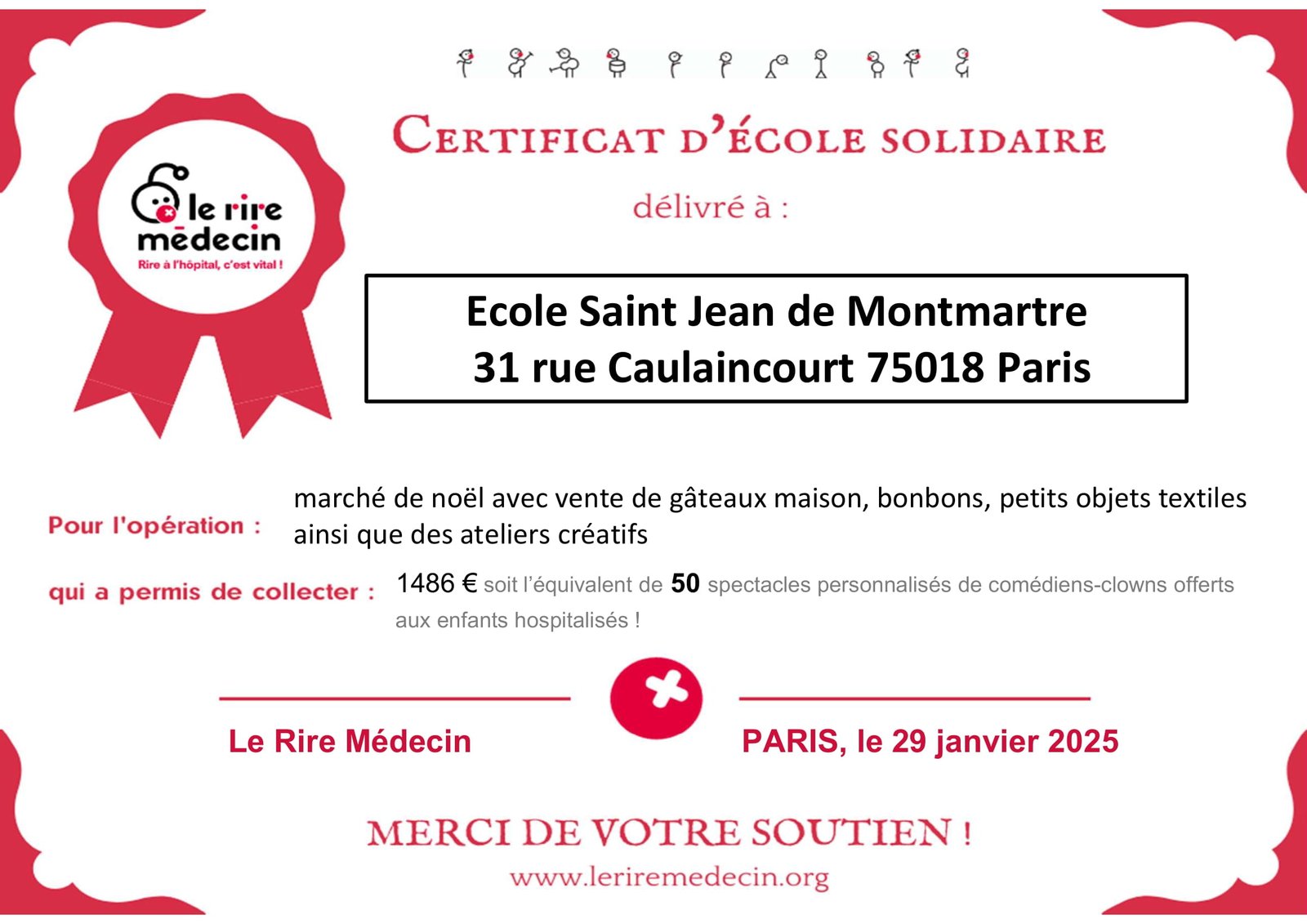 le rire médecin
Rire à l'hôpital, c'est vital !

CERTIFICAT D'ÉCOLE SOLIDAIRE

délivré à :

Ecole Saint Jean de Montmartre
31 rue Caulaincourt 75018 Paris

Pour l'opération : marché de noël avec vente de gâteaux maison, bonbons, petits objets textiles ainsi que des ateliers créatifs

qui a permis de collecter : 1486 € soit l'équivalent de 50 spectacles personnalisés de comédiens-clowns offerts aux enfants hospitalisés !

Le Rire Médecin

PARIS, le 29 janvier 2025

MERCI DE VOTRE SOUTIEN !
www.leriremedecin.org